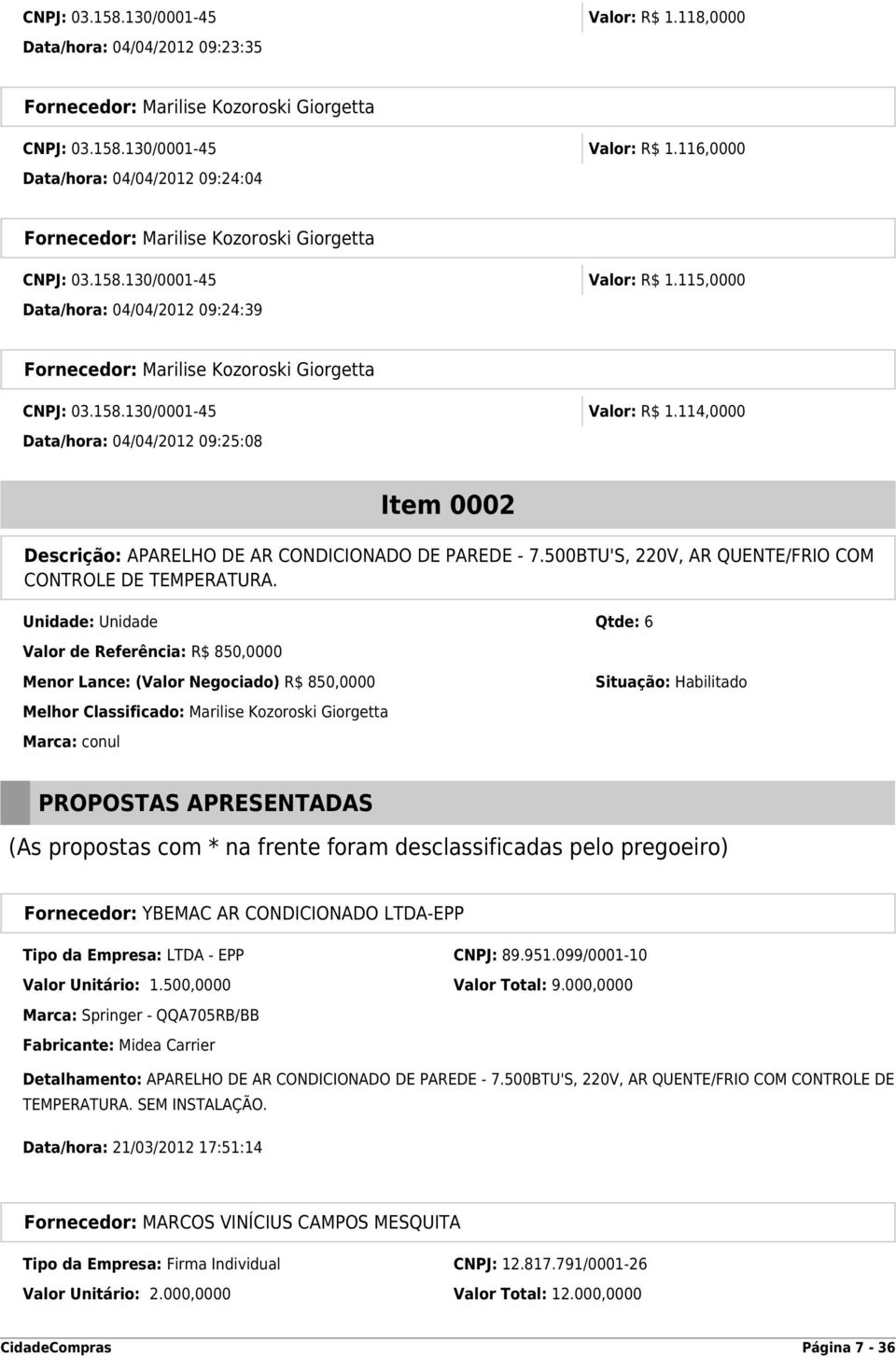 CNPJ: 03.158.130/0001-45
Valor: R$ 1.118,0000
Data/hora: 04/04/2012 09:23:35

Fornecedor: Marilise Kozoroski Giorgetta

CNPJ: 03.158.130/0001-45
Valor: R$ 1.116,0000
Data/hora: 04/04/2012 09:24:04

Fornecedor: Marilise Kozoroski Giorgetta

CNPJ: 03.158.130/0001-45
Valor: R$ 1.115,0000
Data/hora: 04/04/2012 09:24:39

Fornecedor: Marilise Kozoroski Giorgetta

CNPJ: 03.158.130/0001-45
Valor: R$ 1.114,0000
Data/hora: 04/04/2012 09:25:08

Item 0002

Descrição: APARELHO DE AR CONDICIONADO DE PAREDE - 7.500BTU'S, 220V, AR QUENTE/FRIO COM CONTROLE DE TEMPERATURA.

Unidade: Unidade
Qtde: 6
Valor de Referência: R$ 850,0000
Menor Lance: (Valor Negociado) R$ 850,0000
Situação: Habilitado
Melhor Classificado: Marilise Kozoroski Giorgetta
Marca: conul

PROPOSTAS APRESENTADAS
(As propostas com * na frente foram desclassificadas pelo pregoeiro)

Fornecedor: YBEMAC AR CONDICIONADO LTDA-EPP

Tipo da Empresa: LTDA - EPP
CNPJ: 89.951.099/0001-10
Valor Unitário: 1.500,0000
Valor Total: 9.000,0000
Marca: Springer - QQA705RB/BB
Fabricante: Midea Carrier

Detalhamento: APARELHO DE AR CONDICIONADO DE PAREDE - 7.500BTU'S, 220V, AR QUENTE/FRIO COM CONTROLE DE TEMPERATURA. SEM INSTALAÇÃO.

Data/hora: 21/03/2012 17:51:14

Fornecedor: MARCOS VINÍCIUS CAMPOS MESQUITA

Tipo da Empresa: Firma Individual
CNPJ: 12.817.791/0001-26
Valor Unitário: 2.000,0000
Valor Total: 12.000,0000

CidadeCompras
Página 7 - 36